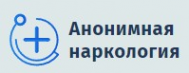 Анонимная наркология